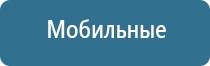 Мобильные